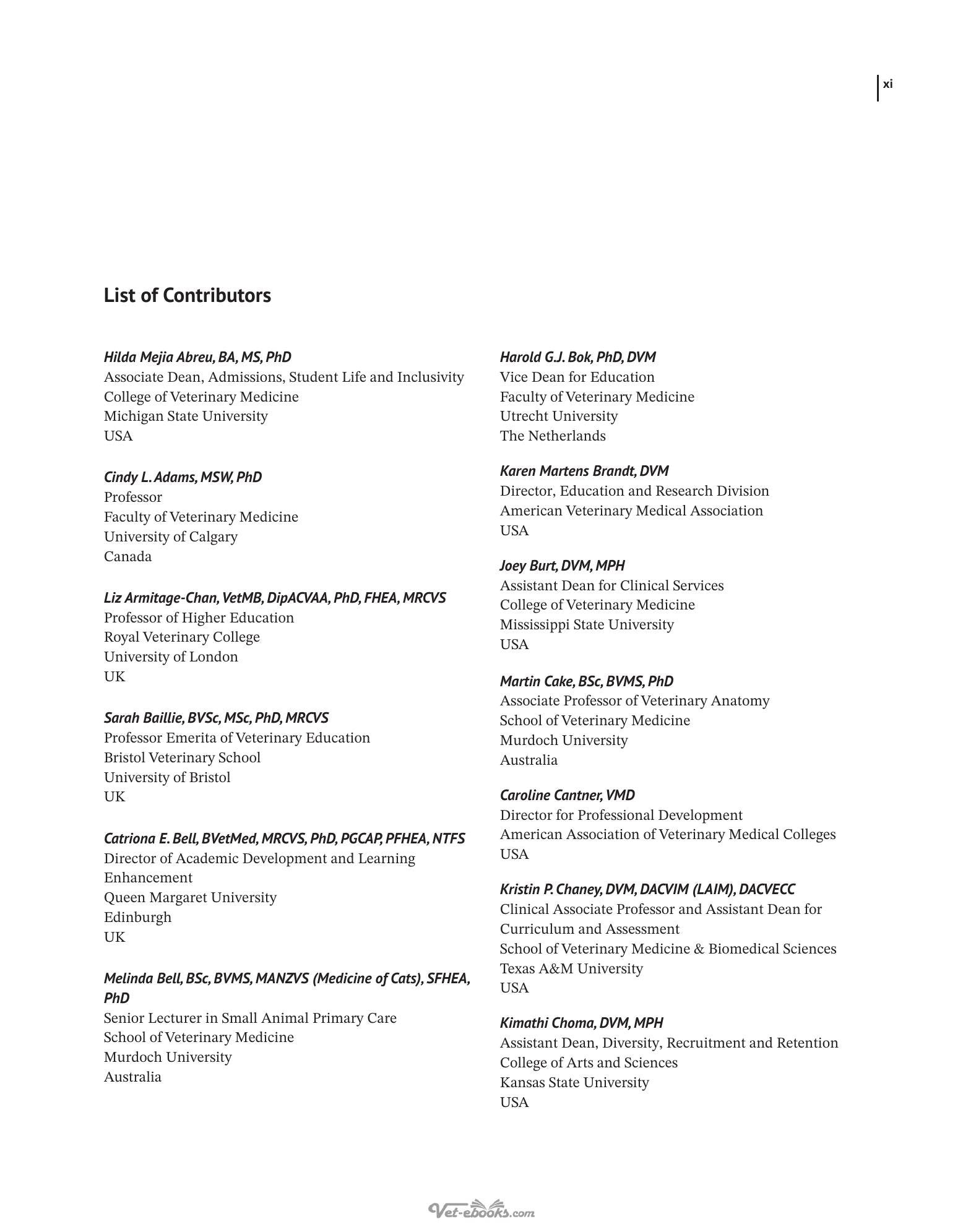 xi

List of Contributors

Hilda Mejia Abreu, BA, MS, PhD
Associate Dean, Admissions, Student Life and Inclusivity
College of Veterinary Medicine
Michigan State University
USA

Cindy L. Adams, MSW, PhD
Professor
Faculty of Veterinary Medicine
University of Calgary
Canada

Liz Armitage-Chan, VetMB, DipACVAA, PhD, FHEA, MRCVS
Professor of Higher Education
Royal Veterinary College
University of London
UK

Sarah Baillie, BVSc, MSc, PhD, MRCVS
Professor Emerita of Veterinary Education
Bristol Veterinary School
University of Bristol
UK

Catriona E. Bell, BVetMed, MRCVS, PhD, PGCAP, PFHEA, NTFS
Director of Academic Development and Learning Enhancement
Queen Margaret University
Edinburgh
UK

Melinda Bell, BSc, BVMS, MANZVS (Medicine of Cats), SFHEA, PhD
Senior Lecturer in Small Animal Primary Care
School of Veterinary Medicine
Murdoch University
Australia

Harold G.J. Bok, PhD, DVM
Vice Dean for Education
Faculty of Veterinary Medicine
Utrecht University
The Netherlands

Karen Martens Brandt, DVM
Director, Education and Research Division
American Veterinary Medical Association
USA

Joey Burt, DVM, MPH
Assistant Dean for Clinical Services
College of Veterinary Medicine
Mississippi State University
USA

Martin Cake, BSc, BVMS, PhD
Associate Professor of Veterinary Anatomy
School of Veterinary Medicine
Murdoch University
Australia

Caroline Cantner, VMD
Director for Professional Development
American Association of Veterinary Medical Colleges
USA

Kristin P. Chaney, DVM, DACVIM (LAIM), DACVECC
Clinical Associate Professor and Assistant Dean for Curriculum and Assessment
School of Veterinary Medicine & Biomedical Sciences
Texas A&M University
USA

Kimathi Choma, DVM, MPH
Assistant Dean, Diversity, Recruitment and Retention
College of Arts and Sciences
Kansas State University
USA

Vet-ebooks.com